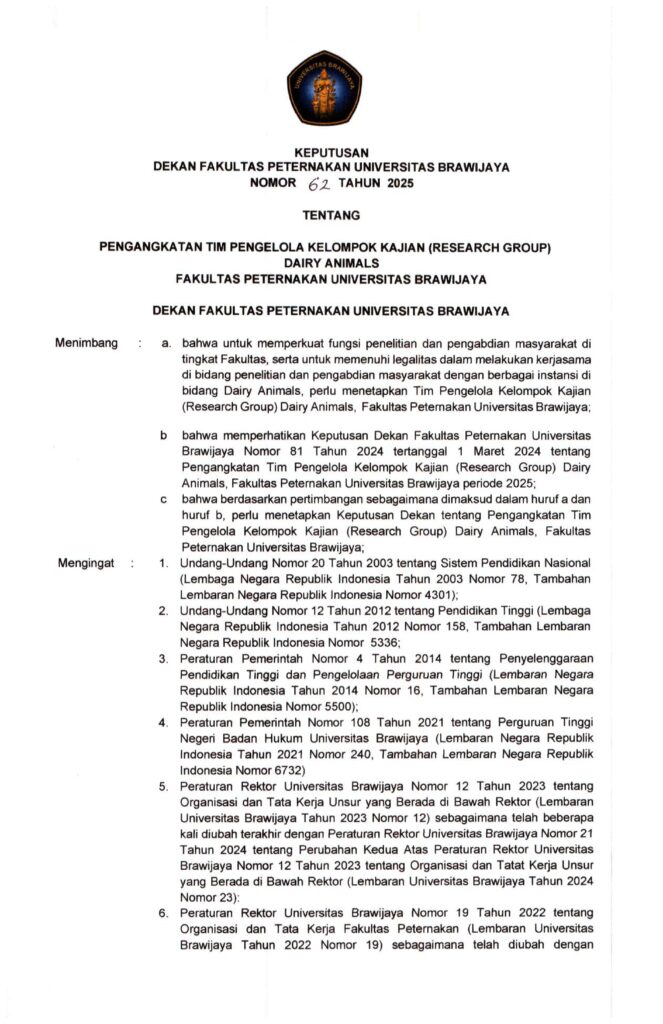 UNIVERSITAS BRAWIJAYA

KEPUTUSAN
DEKAN FAKULTAS PETERNAKAN UNIVERSITAS BRAWIJAYA
NOMOR 62 TAHUN 2025

TENTANG

PENGANGKATAN TIM PENGELOLA KELOMPOK KAJIAN (RESEARCH GROUP)
DAIRY ANIMALS
FAKULTAS PETERNAKAN UNIVERSITAS BRAWIJAYA

DEKAN FAKULTAS PETERNAKAN UNIVERSITAS BRAWIJAYA

Menimbang : a. bahwa untuk memperkuat fungsi penelitian dan pengabdian masyarakat di tingkat Fakultas, serta untuk memenuhi legalitas dalam melakukan kerjasama di bidang penelitian dan pengabdian masyarakat dengan berbagai instansi di bidang Dairy Animals, perlu menetapkan Tim Pengelola Kelompok Kajian (Research Group) Dairy Animals, Fakultas Peternakan Universitas Brawijaya;

b bahwa memperhatikan Keputusan Dekan Fakultas Peternakan Universitas Brawijaya Nomor 81 Tahun 2024 tertanggal 1 Maret 2024 tentang Pengangkatan Tim Pengelola Kelompok Kajian (Research Group) Dairy Animals, Fakultas Peternakan Universitas Brawijaya periode 2025;

c bahwa berdasarkan pertimbangan sebagaimana dimaksud dalam huruf a dan huruf b, perlu menetapkan Keputusan Dekan tentang Pengangkatan Tim Pengelola Kelompok Kajian (Research Group) Dairy Animals, Fakultas Peternakan Universitas Brawijaya;

Mengingat : 1. Undang-Undang Nomor 20 Tahun 2003 tentang Sistem Pendidikan Nasional (Lembaga Negara Republik Indonesia Tahun 2003 Nomor 78, Tambahan Lembaran Negara Republik Indonesia Nomor 4301);

2. Undang-Undang Nomor 12 Tahun 2012 tentang Pendidikan Tinggi (Lembaga Negara Republik Indonesia Tahun 2012 Nomor 158, Tambahan Lembaran Negara Republik Indonesia Nomor 5336;

3. Peraturan Pemerintah Nomor 4 Tahun 2014 tentang Penyelenggaraan Pendidikan Tinggi dan Pengelolaan Perguruan Tinggi (Lembaran Negara Republik Indonesia Tahun 2014 Nomor 16, Tambahan Lembaran Negara Republik Indonesia Nomor 5500);

4. Peraturan Pemerintah Nomor 108 Tahun 2021 tentang Perguruan Tinggi Negeri Badan Hukum Universitas Brawijaya (Lembaran Negara Republik Indonesia Tahun 2021 Nomor 240, Tambahan Lembaran Negara Republik Indonesia Nomor 6732)

5. Peraturan Rektor Universitas Brawijaya Nomor 12 Tahun 2023 tentang Organisasi dan Tata Kerja Unsur yang Berada di Bawah Rektor (Lembaran Universitas Brawijaya Tahun 2023 Nomor 12) sebagaimana telah beberapa kali diubah terakhir dengan Peraturan Rektor Universitas Brawijaya Nomor 21 Tahun 2024 tentang Perubahan Kedua Atas Peraturan Rektor Universitas Brawijaya Nomor 12 Tahun 2023 tentang Organisasi dan Tatat Kerja Unsur yang Berada di Bawah Rektor (Lembaran Universitas Brawijaya Tahun 2024 Nomor 23):

6. Peraturan Rektor Universitas Brawijaya Nomor 19 Tahun 2022 tentang Organisasi dan Tata Kerja Fakultas Peternakan (Lembaran Universitas Brawijaya Tahun 2022 Nomor 19) sebagaimana telah diubah dengan